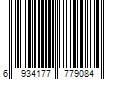 6 934177 779084